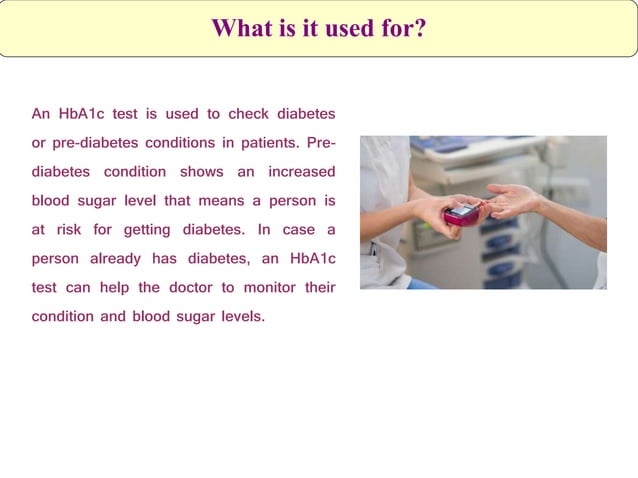 What is it used for?

An HbA1c test is used to check diabetes or pre-diabetes conditions in patients. Pre-diabetes condition shows an increased blood sugar level that means a person is at risk for getting diabetes. In case a person already has diabetes, an HbA1c test can help the doctor to monitor their condition and blood sugar levels.